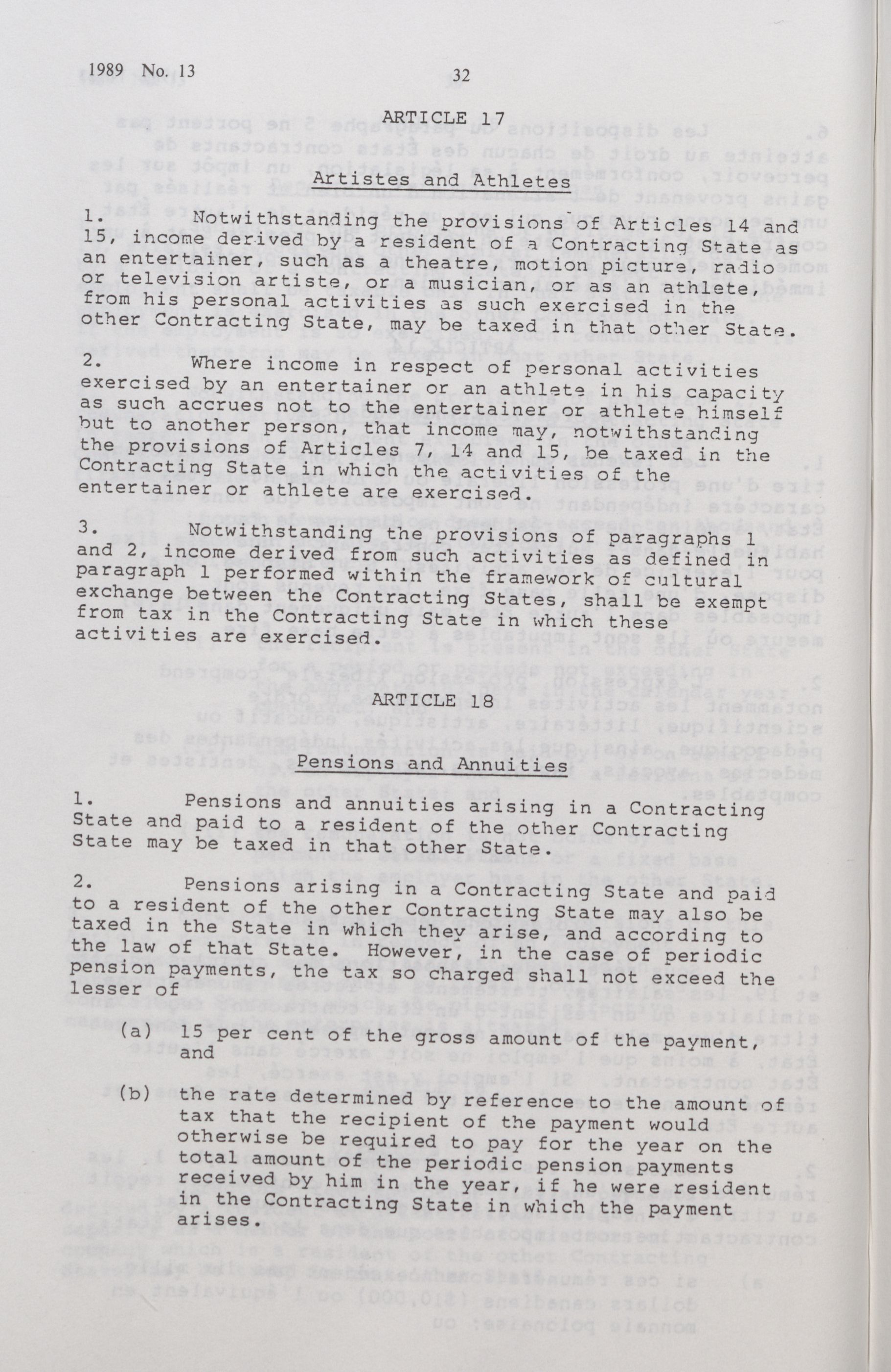 1989 No. 13

32

ARTICLE 17

Artistes and Athletes

1. Notwithstanding the provisions of Articles 14 and 15, income derived by a resident of a Contracting State as an entertainer, such as a theatre, motion picture, radio or television artiste, or a musician, or as an athlete, from his personal activities as such exercised in the other Contracting State, may be taxed in that other State.

2. Where income in respect of personal activities exercised by an entertainer or an athlete in his capacity as such accrues not to the entertainer or athlete himself but to another person, that income may, notwithstanding the provisions of Articles 7, 14 and 15, be taxed in the Contracting State in which the activities of the entertainer or athlete are exercised.

3. Notwithstanding the provisions of paragraphs 1 and 2, income derived from such activities as defined in paragraph 1 performed within the framework of cultural exchange between the Contracting States, shall be exempt from tax in the Contracting State in which these activities are exercised.

ARTICLE 18

Pensions and Annuities

1. Pensions and annuities arising in a Contracting State and paid to a resident of the other Contracting State may be taxed in that other State.

2. Pensions arising in a Contracting State and paid to a resident of the other Contracting State may also be taxed in the State in which they arise, and according to the law of that State. However, in the case of periodic pension payments, the tax so charged shall not exceed the lesser of

(a) 15 per cent of the gross amount of the payment, and

(b) the rate determined by reference to the amount of tax that the recipient of the payment would otherwise be required to pay for the year on the total amount of the periodic pension payments received by him in the year, if he were resident in the Contracting State in which the payment arises.